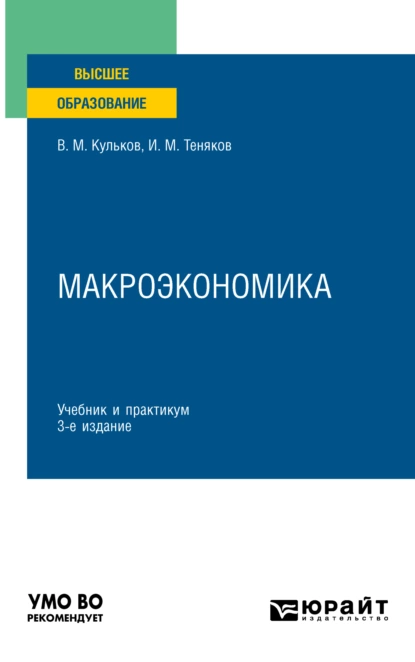 ВЫСШЕЕ
ОБРАЗОВАНИЕ

В. М. Кульков, И. М. Теняков

МАКРОЭКОНОМИКА

Учебник и практикум
3-е издание

УМО ВО
РЕКОМЕНДУЕТ

ЮРАЙТ
издательство